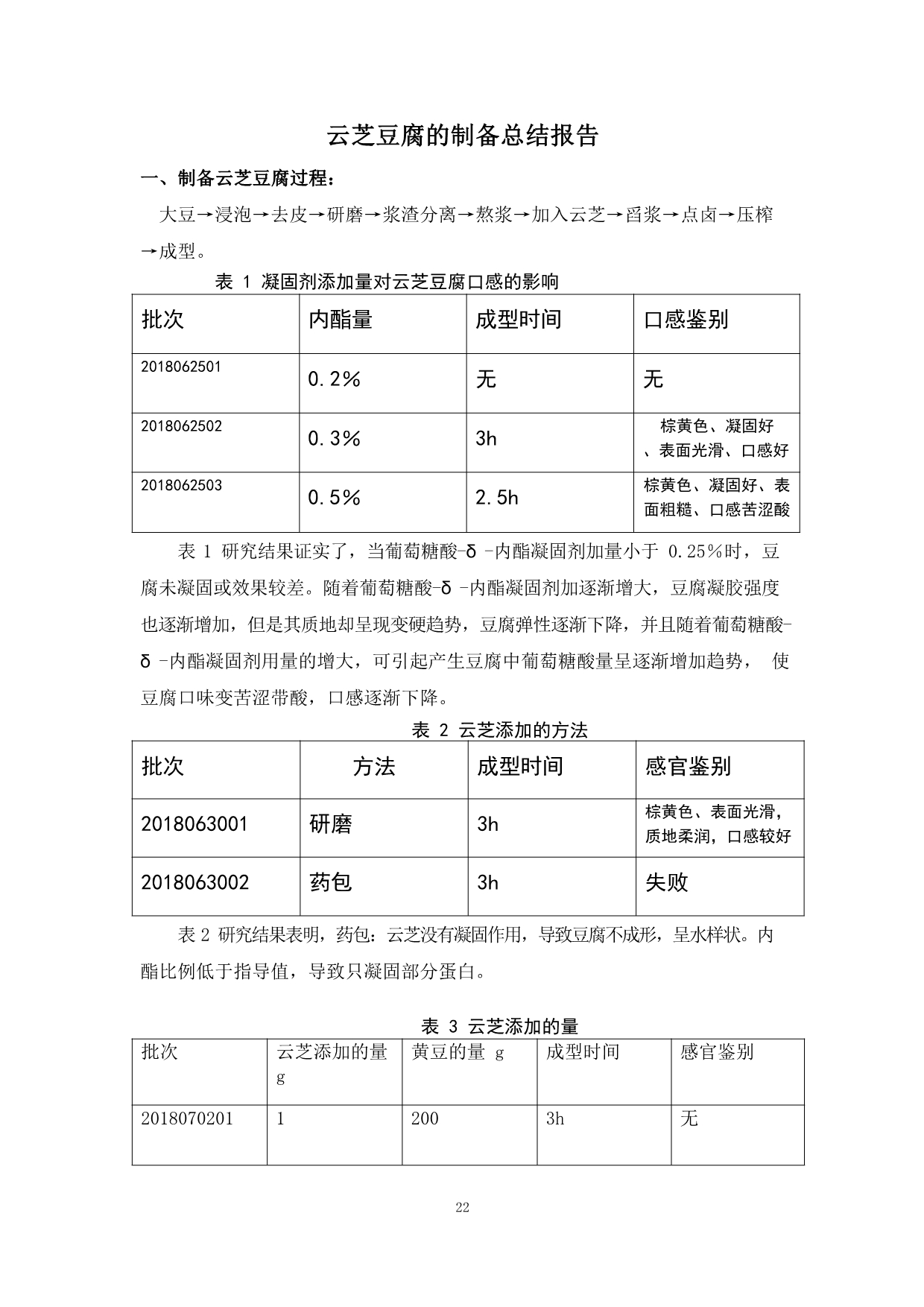 云芝豆腐的制备总结报告

一、制备云芝豆腐过程：

大豆→浸泡→去皮→研磨→浆渣分离→熬浆→加入云芝→舀浆→点卤→压榨→成型。

表 1 凝固剂添加量对云芝豆腐口感的影响

| 批次 | 内酯量 | 成型时间 | 口感鉴别 |
|---|---|---|---|
| 2018062501 | 0.2% | 无 | 无 |
| 2018062502 | 0.3% | 3h | 棕黄色、凝固好、表面光滑、口感好 |
| 2018062503 | 0.5% | 2.5h | 棕黄色、凝固好、表面粗糙、口感苦涩酸 |

表 1 研究结果证实了，当葡萄糖酸-δ -内酯凝固剂加量小于 0.25%时，豆腐未凝固或效果较差。随着葡萄糖酸-δ -内酯凝固剂加逐渐增大，豆腐凝胶强度也逐渐增加，但是其质地却呈现变硬趋势，豆腐弹性逐渐下降，并且随着葡萄糖酸-δ -内酯凝固剂用量的增大，可引起产生豆腐中葡萄糖酸量呈逐渐增加趋势， 使豆腐口味变苦涩带酸，口感逐渐下降。

表 2 云芝添加的方法

| 批次 | 方法 | 成型时间 | 感官鉴别 |
|---|---|---|---|
| 2018063001 | 研磨 | 3h | 棕黄色、表面光滑，质地柔润，口感较好 |
| 2018063002 | 药包 | 3h | 失败 |

表 2 研究结果表明，药包：云芝没有凝固作用，导致豆腐不成形，呈水样状。内酯比例低于指导值，导致只凝固部分蛋白。

表 3 云芝添加的量

| 批次 | 云芝添加的量 g | 黄豆的量 g | 成型时间 | 感官鉴别 |
|---|---|---|---|---|
| 2018070201 | 1 | 200 | 3h | 无 |

22